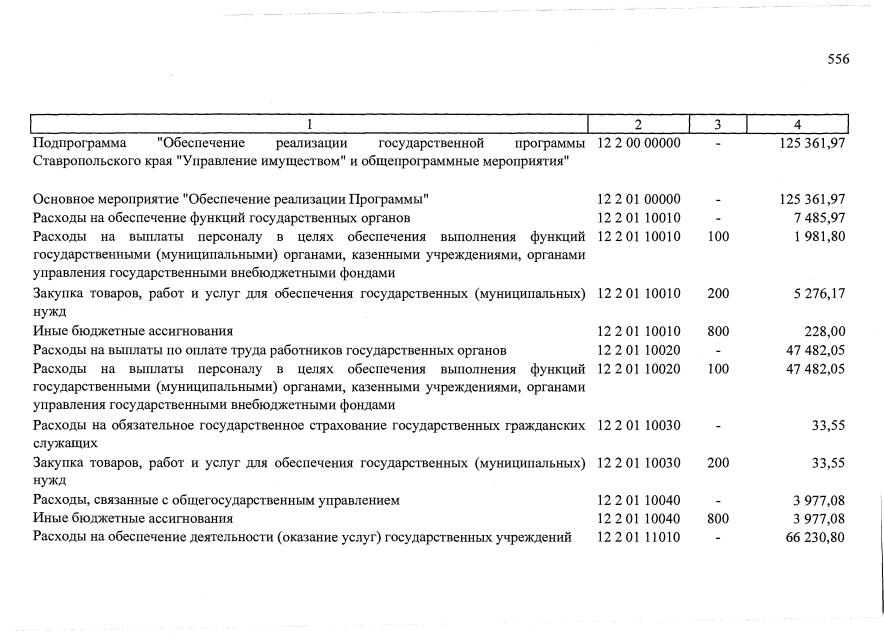 556

| 1 | 2 | 3 | 4 |
|---|---|---|---|
| Подпрограмма "Обеспечение реализации государственной программы Ставропольского края "Управление имуществом" и общепрограммные мероприятия" | 12 2 00 00000 | - | 125 361,97 |
| Основное мероприятие "Обеспечение реализации Программы" | 12 2 01 00000 | - | 125 361,97 |
| Расходы на обеспечение функций государственных органов | 12 2 01 10010 | - | 7 485,97 |
| Расходы на выплаты персоналу в целях обеспечения выполнения функций государственными (муниципальными) органами, казенными учреждениями, органами управления государственными внебюджетными фондами | 12 2 01 10010 | 100 | 1 981,80 |
| Закупка товаров, работ и услуг для обеспечения государственных (муниципальных) нужд | 12 2 01 10010 | 200 | 5 276,17 |
| Иные бюджетные ассигнования | 12 2 01 10010 | 800 | 228,00 |
| Расходы на выплаты по оплате труда работников государственных органов | 12 2 01 10020 | - | 47 482,05 |
| Расходы на выплаты персоналу в целях обеспечения выполнения функций государственными (муниципальными) органами, казенными учреждениями, органами управления государственными внебюджетными фондами | 12 2 01 10020 | 100 | 47 482,05 |
| Расходы на обязательное государственное страхование государственных гражданских служащих | 12 2 01 10030 | - | 33,55 |
| Закупка товаров, работ и услуг для обеспечения государственных (муниципальных) нужд | 12 2 01 10030 | 200 | 33,55 |
| Расходы, связанные с общегосударственным управлением | 12 2 01 10040 | - | 3 977,08 |
| Иные бюджетные ассигнования | 12 2 01 10040 | 800 | 3 977,08 |
| Расходы на обеспечение деятельности (оказание услуг) государственных учреждений | 12 2 01 11010 | - | 66 230,80 |